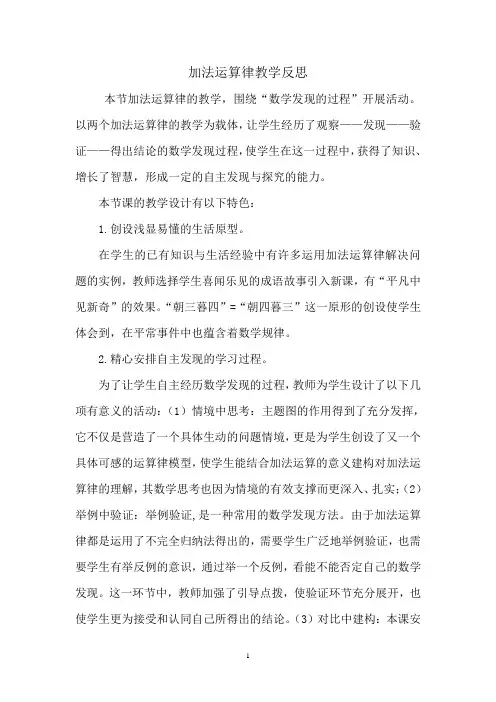 加法运算律教学反思

本节加法运算律的教学，围绕“数学发现的过程”开展活动。以两个加法运算律的教学为载体，让学生经历了观察——发现——验证——得出结论的数学发现过程，使学生在这一过程中，获得了知识、增长了智慧，形成一定的自主发现与探究的能力。

本节课的教学设计有以下特色：

1.创设浅显易懂的生活原型。

在学生的已有知识与生活经验中有许多运用加法运算律解决问题的实例，教师选择学生喜闻乐见的成语故事引入新课，有“平凡中见新奇”的效果。“朝三暮四”=“朝四暮三”这一原形的创设使学生体会到，在平常事件中也蕴含着数学规律。

2.精心安排自主发现的学习过程。

为了让学生自主经历数学发现的过程，教师为学生设计了以下几项有意义的活动：（1）情境中思考：主题图的作用得到了充分发挥，它不仅是营造了一个具体生动的问题情境，更是为学生创设了又一个具体可感的运算律模型，使学生能结合加法运算的意义建构对加法运算律的理解，其数学思考也因为情境的有效支撑而更深入、扎实；（2）举例中验证：举例验证，是一种常用的数学发现方法。由于加法运算律都是运用了不完全归纳法得出的，需要学生广泛地举例验证，也需要学生有举反例的意识，通过举一个反例，看能不能否定自己的数学发现。这一环节中，教师加强了引导点拨，使验证环节充分展开，也使学生更为接受和认同自己所得出的结论。（3）对比中建构：本课安

1